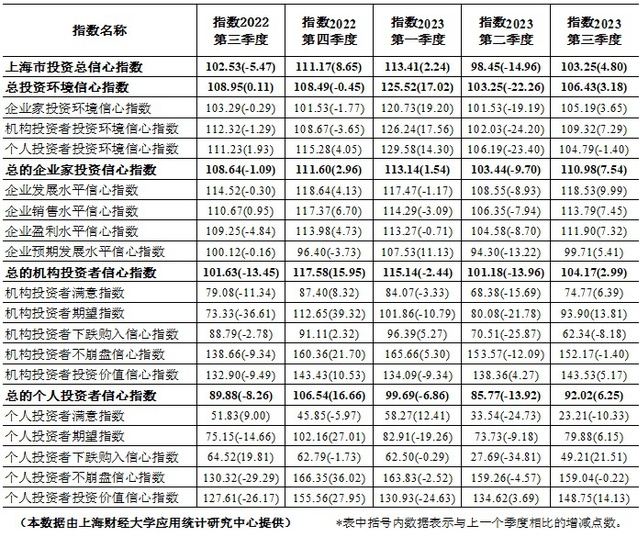 | 指数名称 | 指数2022 第三季度 | 指数2022 第四季度 | 指数2023 第一季度 | 指数2023 第二季度 | 指数2023 第三季度 |
|---|---|---|---|---|---|
| 上海市投资总信心指数 | 102.53(-5.47) | 111.17(8.65) | 113.41(2.24) | 98.45(-14.96) | 103.25(4.80) |
| 总投资环境信心指数 | 108.95(0.11) | 108.49(-0.45) | 125.52(17.02) | 103.25(-22.26) | 106.43(3.18) |
| 企业家投资环境信心指数 | 103.29(-0.29) | 101.53(-1.77) | 120.73(19.20) | 101.53(-19.19) | 105.19(3.65) |
| 机构投资者投资环境信心指数 | 112.32(-1.29) | 108.67(-3.65) | 126.24(17.56) | 102.03(-24.20) | 109.32(7.29) |
| 个人投资者投资环境信心指数 | 111.23(1.93) | 115.28(4.05) | 129.58(14.30) | 106.19(-23.40) | 104.79(-1.40) |
| 总的企业家投资信心指数 | 108.64(-1.09) | 111.60(2.96) | 113.14(1.54) | 103.44(-9.70) | 110.98(7.54) |
| 企业发展水平信心指数 | 114.52(-0.30) | 118.64(4.13) | 117.47(-1.17) | 108.55(-8.93) | 118.53(9.99) |
| 企业销售水平信心指数 | 110.67(0.95) | 117.37(6.70) | 114.29(-3.09) | 106.35(-7.94) | 113.79(7.45) |
| 企业盈利水平信心指数 | 109.25(-4.84) | 113.98(4.73) | 113.27(-0.71) | 104.58(-8.70) | 111.90(7.32) |
| 企业预期发展水平信心指数 | 100.12(-0.16) | 96.40(-3.73) | 107.53(11.13) | 94.30(-13.22) | 99.71(5.41) |
| 总的机构投资者信心指数 | 101.63(-13.45) | 117.58(15.95) | 115.14(-2.44) | 101.18(-13.96) | 104.17(2.99) |
| 机构投资者满意指数 | 79.08(-11.34) | 87.40(8.32) | 84.07(-3.33) | 68.38(-15.69) | 74.77(6.39) |
| 机构投资者期望指数 | 73.33(-36.61) | 112.65(39.32) | 101.86(-10.79) | 80.08(-21.78) | 93.90(13.81) |
| 机构投资者下跌购入信心指数 | 88.79(-2.78) | 91.11(2.32) | 96.39(5.27) | 70.51(-25.87) | 62.34(-8.18) |
| 机构投资者不崩盘信心指数 | 138.66(-9.34) | 160.36(21.70) | 165.66(5.30) | 153.57(-12.09) | 152.17(-1.40) |
| 机构投资者投资价值信心指数 | 132.90(-9.49) | 143.43(10.53) | 134.09(-9.34) | 138.36(4.27) | 143.53(5.17) |
| 总的个人投资者信心指数 | 89.88(-8.26) | 106.54(16.66) | 99.69(-6.86) | 85.77(-13.92) | 92.02(6.25) |
| 个人投资者满意指数 | 51.83(9.00) | 45.85(-5.97) | 58.27(12.41) | 33.54(-24.73) | 23.21(-10.33) |
| 个人投资者期望指数 | 75.15(-14.66) | 102.16(27.01) | 82.91(-19.26) | 73.73(-9.18) | 79.88(6.15) |
| 个人投资者下跌购入信心指数 | 64.52(19.81) | 62.79(-1.73) | 62.50(-0.29) | 27.69(-34.81) | 49.21(21.51) |
| 个人投资者不崩盘信心指数 | 130.32(-29.29) | 166.35(36.02) | 163.83(-2.52) | 159.26(-4.57) | 159.04(-0.22) |
| 个人投资者投资价值信心指数 | 127.61(-26.17) | 155.56(27.95) | 130.93(-24.63) | 134.62(3.69) | 148.75(14.13) |

（本数据由上海财经大学应用统计研究中心提供）　*表中括号内数据表示与上一个季度相比的增减点数。